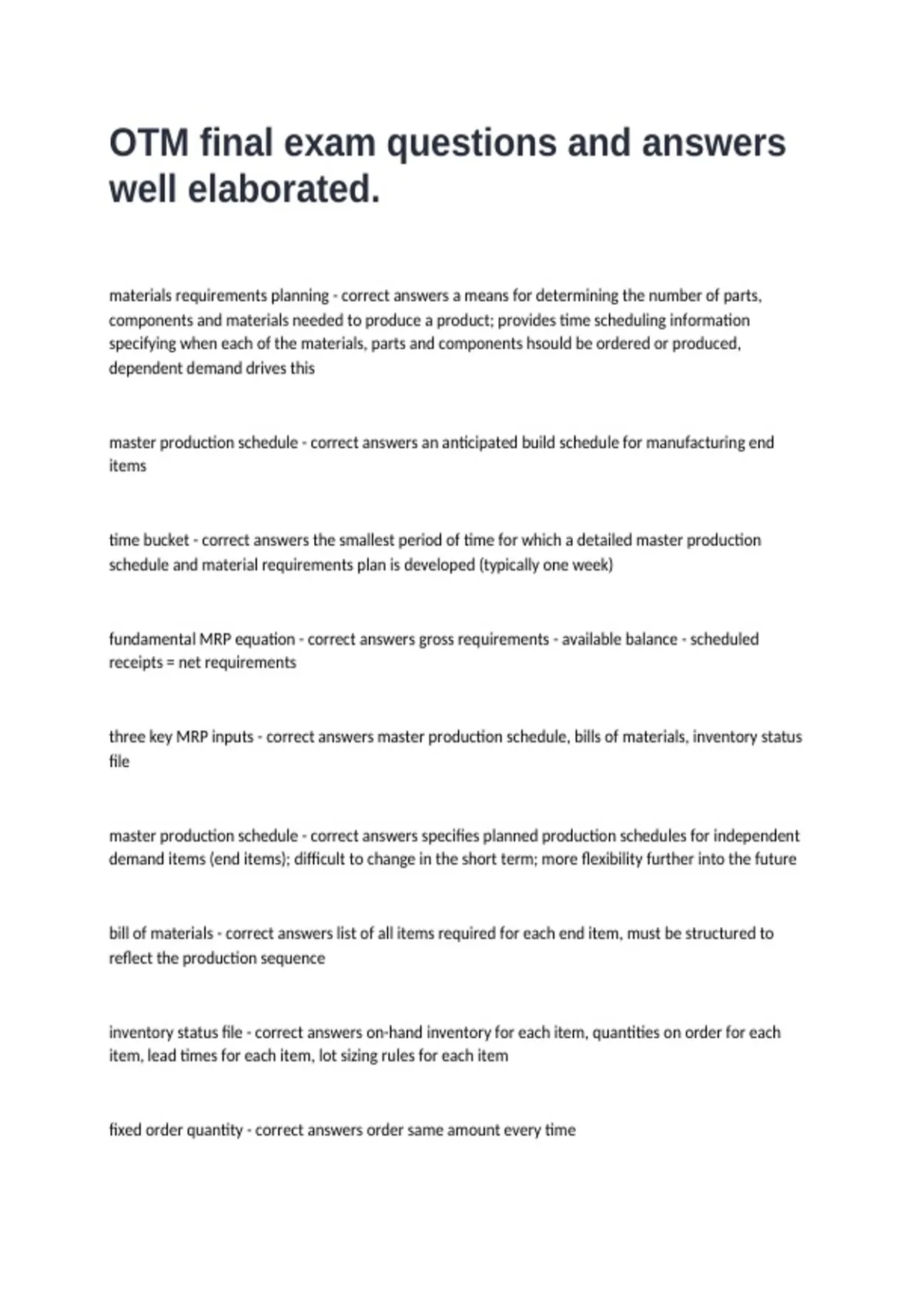 OTM final exam questions and answers well elaborated.

materials requirements planning - correct answers a means for determining the number of parts, components and materials needed to produce a product; provides time scheduling information specifying when each of the materials, parts and components hsould be ordered or produced, dependent demand drives this

master production schedule - correct answers an anticipated build schedule for manufacturing end items

time bucket - correct answers the smallest period of time for which a detailed master production schedule and material requirements plan is developed (typically one week)

fundamental MRP equation - correct answers gross requirements - available balance - scheduled receipts = net requirements

three key MRP inputs - correct answers master production schedule, bills of materials, inventory status file

master production schedule - correct answers specifies planned production schedules for independent demand items (end items); difficult to change in the short term; more flexibility further into the future

bill of materials - correct answers list of all items required for each end item, must be structured to reflect the production sequence

inventory status file - correct answers on-hand inventory for each item, quantities on order for each item, lead times for each item, lot sizing rules for each item

fixed order quantity - correct answers order same amount every time